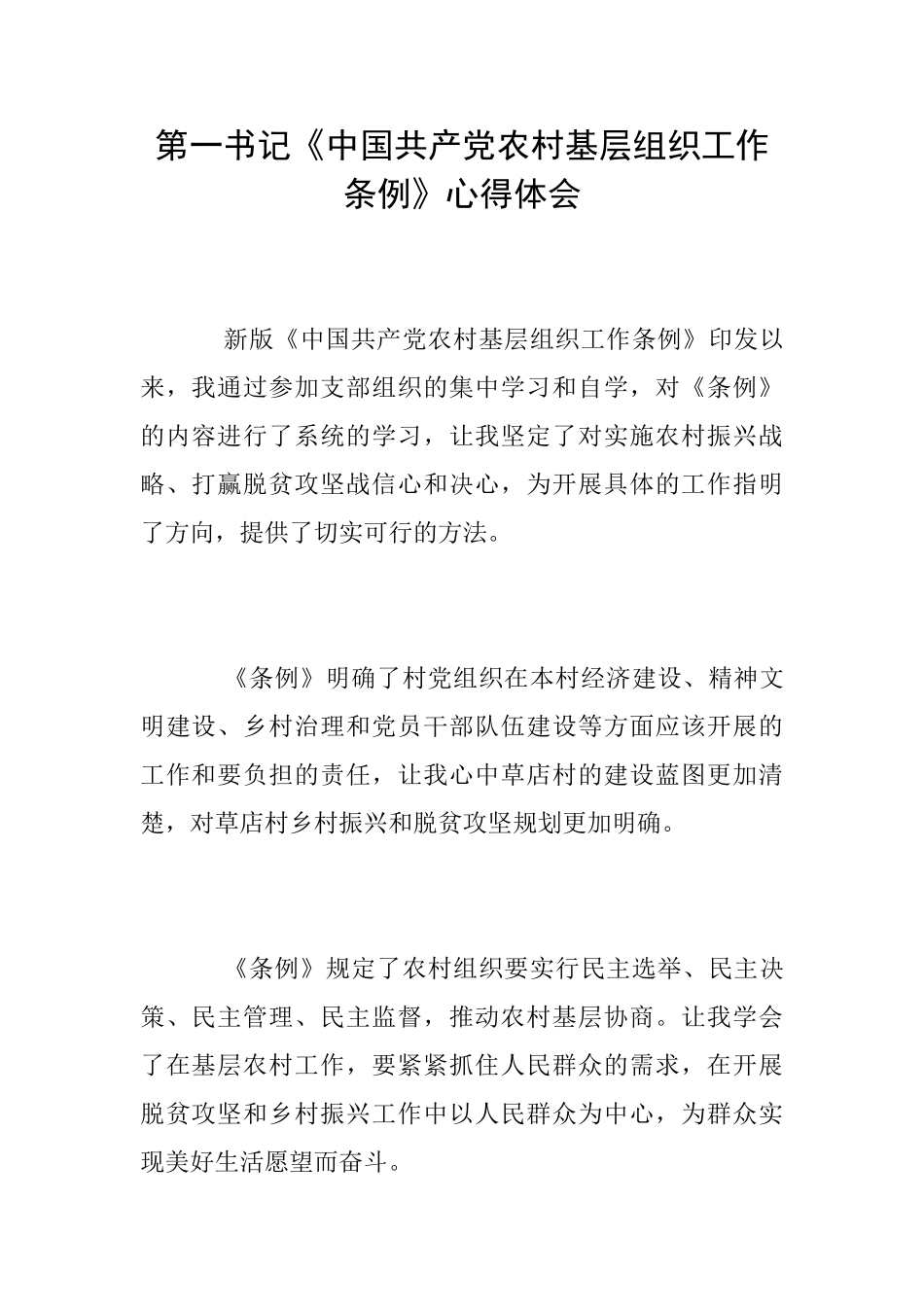 第一书记《中国共产党农村基层组织工作条例》心得体会

新版《中国共产党农村基层组织工作条例》印发以来，我通过参加支部组织的集中学习和自学，对《条例》的内容进行了系统的学习，让我坚定了对实施农村振兴战略、打赢脱贫攻坚战信心和决心，为开展具体的工作指明了方向，提供了切实可行的方法。

《条例》明确了村党组织在本村经济建设、精神文明建设、乡村治理和党员干部队伍建设等方面应该开展的工作和要负担的责任，让我心中草店村的建设蓝图更加清楚，对草店村乡村振兴和脱贫攻坚规划更加明确。

《条例》规定了农村组织要实行民主选举、民主决策、民主管理、民主监督，推动农村基层协商。让我学会了在基层农村工作，要紧紧抓住人民群众的需求，在开展脱贫攻坚和乡村振兴工作中以人民群众为中心，为群众实现美好生活愿望而奋斗。